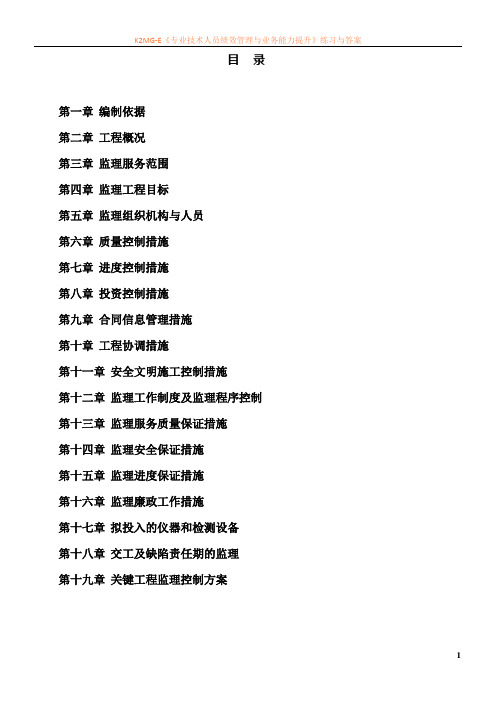 K2MG-E《专业技术人员绩效管理与业务能力提升》练习与答案

目 录

第一章 编制依据

第二章 工程概况

第三章 监理服务范围

第四章 监理工程目标

第五章 监理组织机构与人员

第六章 质量控制措施

第七章 进度控制措施

第八章 投资控制措施

第九章 合同信息管理措施

第十章 工程协调措施

第十一章 安全文明施工控制措施

第十二章 监理工作制度及监理程序控制

第十三章 监理服务质量保证措施

第十四章 监理安全保证措施

第十五章 监理进度保证措施

第十六章 监理廉政工作措施

第十七章 拟投入的仪器和检测设备

第十八章 交工及缺陷责任期的监理

第十九章 关键工程监理控制方案

1